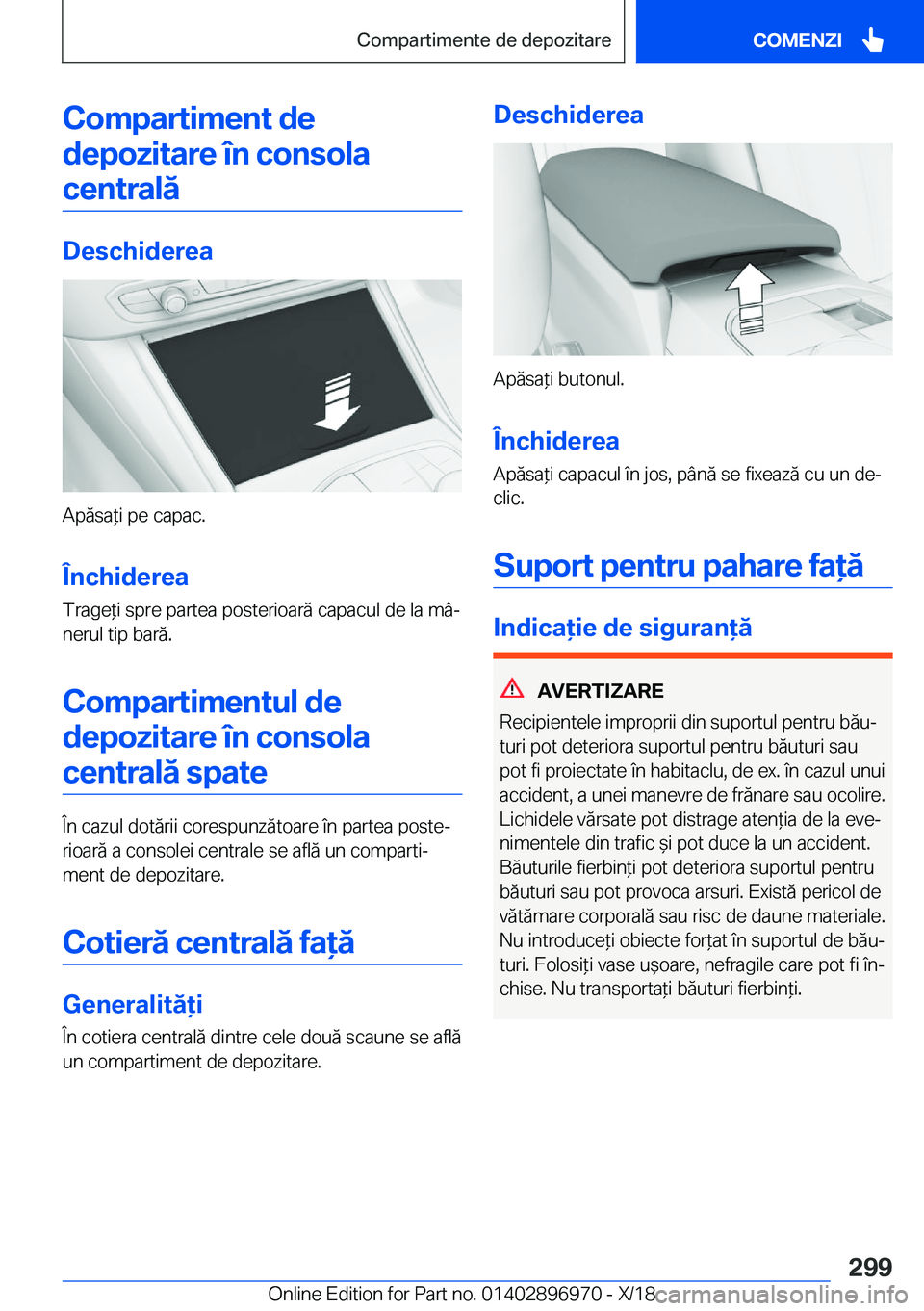 Compartimente de depozitare

COMENZI

Compartiment de depozitare în consola centrală

Deschiderea

Apăsați pe capac.

Închiderea

Trageți spre partea posterioară capacul de la mânerul tip bară.

Compartimentul de depozitare în consola centrală spate

În cazul dotării corespunzătoare în partea posterioară a consolei centrale se află un compartiment de depozitare.

Cotieră centrală față

Generalități

În cotiera centrală dintre cele două scaune se află un compartiment de depozitare.

Deschiderea

Apăsați butonul.

Închiderea

Apăsați capacul în jos, până se fixează cu un declic.

Suport pentru pahare față

Indicație de siguranță

AVERTIZARE

Recipientele improprii din suportul pentru băuturi pot deteriora suportul pentru băuturi sau pot fi proiectate în habitaclu, de ex. în cazul unui accident, a unei manevre de frânare sau ocolire. Lichidele vărsate pot distrage atenția de la evenimentele din trafic și pot duce la un accident. Băuturile fierbinți pot deteriora suportul pentru băuturi sau pot provoca arsuri. Există pericol de vătămare corporală sau risc de daune materiale. Nu introduceți obiecte forțat în suportul de băuturi. Folosiți vase ușoare, nefragile care pot fi închise. Nu transportați băuturi fierbinți.

299

Online Edition for Part no. 01402896970 - X/18

carmanualsonline.info